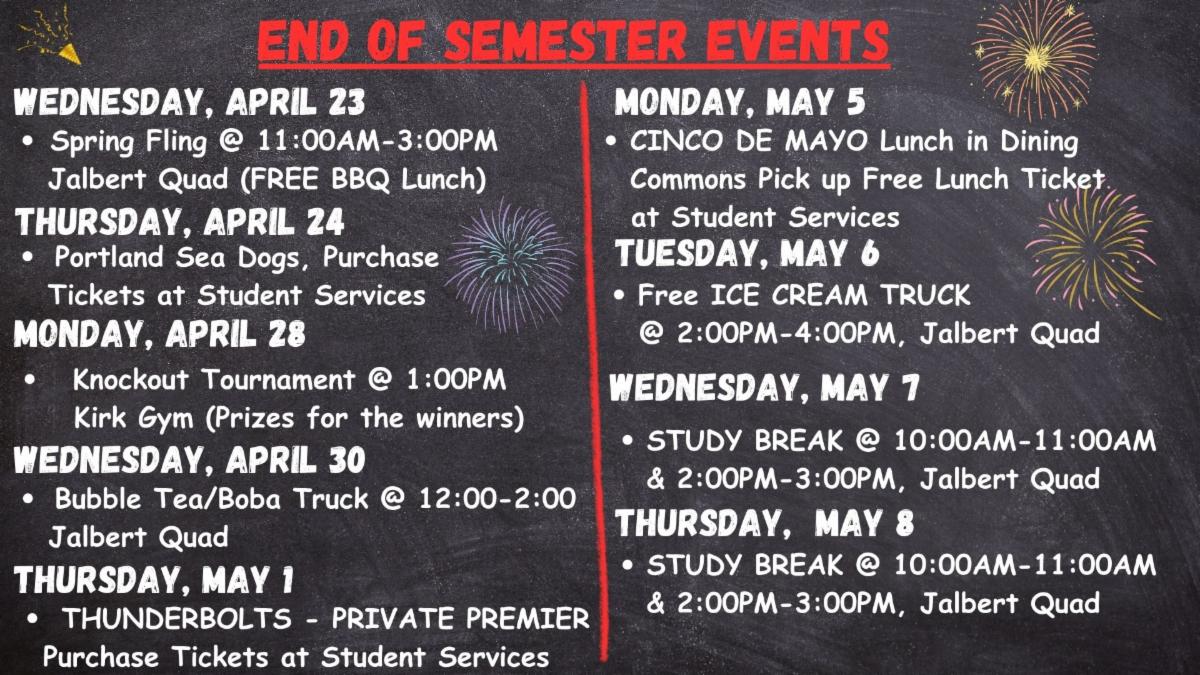 END OF SEMESTER EVENTS

WEDNESDAY, APRIL 23
• Spring Fling @ 11:00AM-3:00PM Jalbert Quad (FREE BBQ Lunch)

THURSDAY, APRIL 24
• Portland Sea Dogs, Purchase Tickets at Student Services

MONDAY, APRIL 28
• Knockout Tournament @ 1:00PM Kirk Gym (Prizes for the winners)

WEDNESDAY, APRIL 30
• Bubble Tea/Boba Truck @ 12:00-2:00 Jalbert Quad

THURSDAY, MAY 1
• THUNDERBOLTS - PRIVATE PREMIER Purchase Tickets at Student Services

MONDAY, MAY 5
• CINCO DE MAYO Lunch in Dining Commons Pick up Free Lunch Ticket at Student Services

TUESDAY, MAY 6
• Free ICE CREAM TRUCK @ 2:00PM-4:00PM, Jalbert Quad

WEDNESDAY, MAY 7
• STUDY BREAK @ 10:00AM-11:00AM & 2:00PM-3:00PM, Jalbert Quad

THURSDAY, MAY 8
• STUDY BREAK @ 10:00AM-11:00AM & 2:00PM-3:00PM, Jalbert Quad